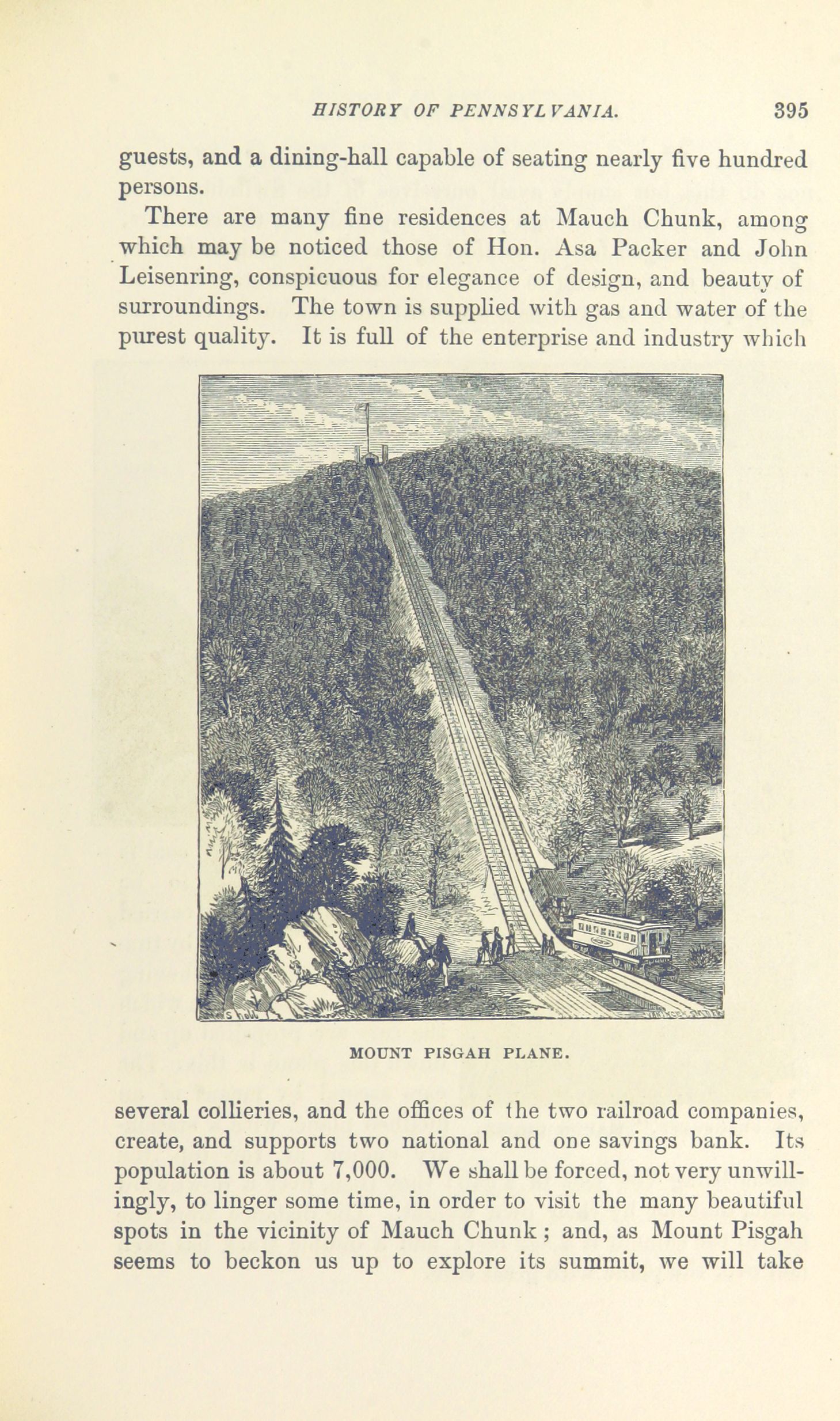 HISTORY OF PENNSYLVANIA. 395

guests, and a dining-hall capable of seating nearly five hundred persons.

There are many fine residences at Mauch Chunk, among which may be noticed those of Hon. Asa Packer and John Leisenring, conspicuous for elegance of design, and beauty of surroundings. The town is supplied with gas and water of the purest quality. It is full of the enterprise and industry which

MOUNT PISGAH PLANE.

several collieries, and the offices of the two railroad companies, create, and supports two national and one savings bank. Its population is about 7,000. We shall be forced, not very unwillingly, to linger some time, in order to visit the many beautiful spots in the vicinity of Mauch Chunk; and, as Mount Pisgah seems to beckon us up to explore its summit, we will take